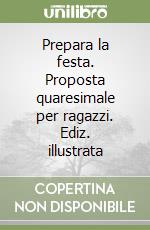 unilibro

Prepara la festa. Proposta quaresimale per ragazzi. Ediz. illustrata

COPERTINA NON DISPONIBILE